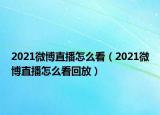 2021微博直播怎么看（2021微博直播怎么看回放）